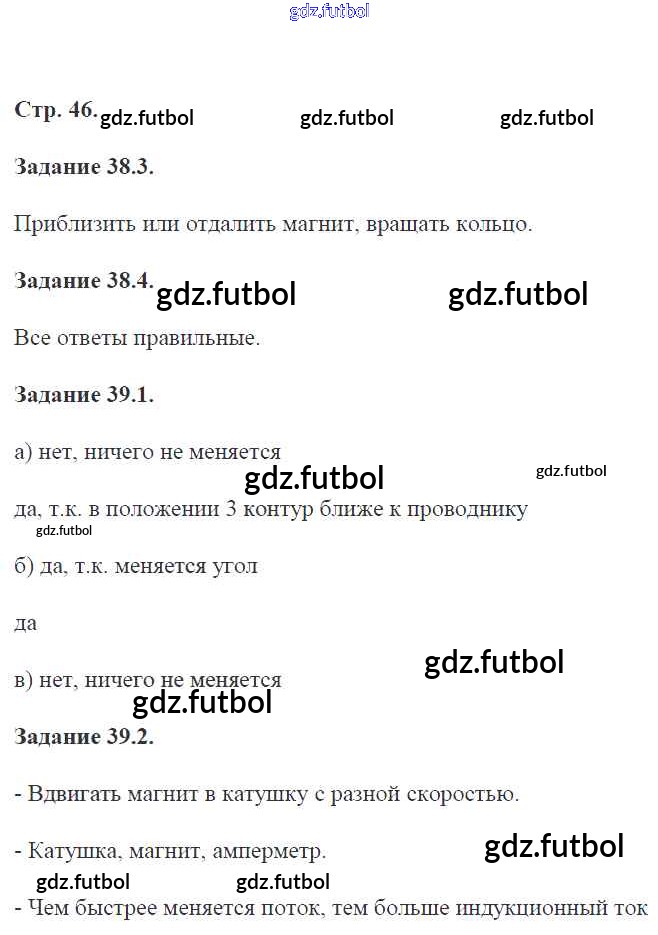 Стр. 46.

Задание 38.3.

Приблизить или отдалить магнит, вращать кольцо.

Задание 38.4.

Все ответы правильные.

Задание 39.1.

а) нет, ничего не меняется

да, т.к. в положении 3 контур ближе к проводнику

б) да, т.к. меняется угол

да

в) нет, ничего не меняется

Задание 39.2.

- Вдвигать магнит в катушку с разной скоростью.

- Катушка, магнит, амперметр.

- Чем быстрее меняется поток, тем больше индукционный ток

gdz.futbol